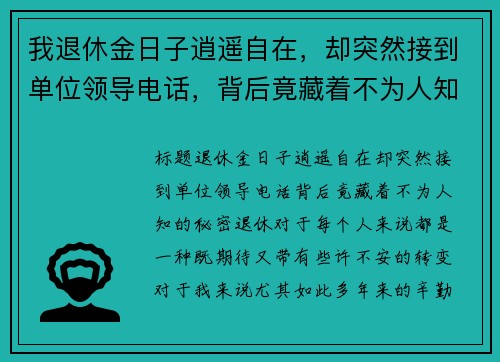 我退休金日子逍遥自在，却突然接到单位领导电话，背后竟藏着不为人知

标题退休金日子逍遥自在却突然接到单位领导电话背后竟藏着不为人知的秘密退休对于每个人来说都是一种既期待又带有些许不安的转变对于我来说尤其如此多年来的辛勤